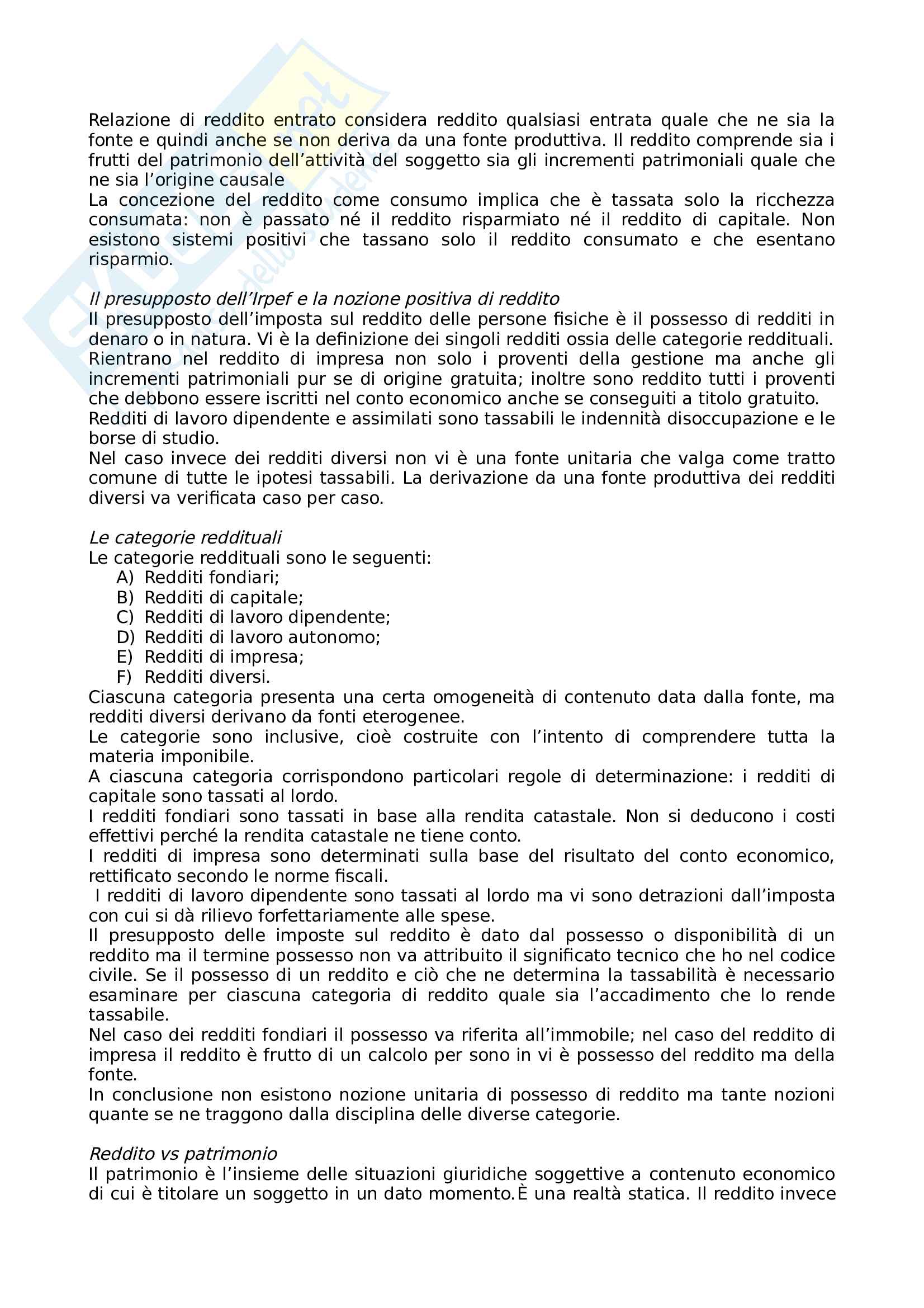 Relazione di reddito entrato considera reddito qualsiasi entrata quale che ne sia la fonte e quindi anche se non deriva da una fonte produttiva. Il reddito comprende sia i frutti del patrimonio dell'attività del soggetto sia gli incrementi patrimoniali quale che ne sia l'origine causale
La concezione del reddito come consumo implica che è tassata solo la ricchezza consumata: non è passato né il reddito risparmiato né il reddito di capitale. Non esistono sistemi positivi che tassano solo il reddito consumato e che esentano risparmio.

Il presupposto dell'Irpef e la nozione positiva di reddito
Il presupposto dell'imposta sul reddito delle persone fisiche è il possesso di redditi in denaro o in natura. Vi è la definizione dei singoli redditi ossia delle categorie reddituali.
Rientrano nel reddito di impresa non solo i proventi della gestione ma anche gli incrementi patrimoniali pur se di origine gratuita; inoltre sono reddito tutti i proventi che debbono essere iscritti nel conto economico anche se conseguiti a titolo gratuito.
Redditi di lavoro dipendente e assimilati sono tassabili le indennità disoccupazione e le borse di studio.
Nel caso invece dei redditi diversi non vi è una fonte unitaria che valga come tratto comune di tutte le ipotesi tassabili. La derivazione da una fonte produttiva dei redditi diversi va verificata caso per caso.

Le categorie reddituali
Le categorie reddituali sono le seguenti:
A) Redditi fondiari;
B) Redditi di capitale;
C) Redditi di lavoro dipendente;
D) Redditi di lavoro autonomo;
E) Redditi di impresa;
F) Redditi diversi.
Ciascuna categoria presenta una certa omogeneità di contenuto data dalla fonte, ma redditi diversi derivano da fonti eterogenee.
Le categorie sono inclusive, cioè costruite con l'intento di comprendere tutta la materia imponibile.
A ciascuna categoria corrispondono particolari regole di determinazione: i redditi di capitale sono tassati al lordo.
I redditi fondiari sono tassati in base alla rendita catastale. Non si deducono i costi effettivi perché la rendita catastale ne tiene conto.
I redditi di impresa sono determinati sulla base del risultato del conto economico, rettificato secondo le norme fiscali.
I redditi di lavoro dipendente sono tassati al lordo ma vi sono detrazioni dall'imposta con cui si dà rilievo forfettariamente alle spese.
Il presupposto delle imposte sul reddito è dato dal possesso o disponibilità di un reddito ma il termine possesso non va attribuito il significato tecnico che ho nel codice civile. Se il possesso di un reddito e ciò che ne determina la tassabilità è necessario esaminare per ciascuna categoria di reddito quale sia l'accadimento che lo rende tassabile.
Nel caso dei redditi fondiari il possesso va riferita all'immobile; nel caso del reddito di impresa il reddito è frutto di un calcolo per sono in vi è possesso del reddito ma della fonte.
In conclusione non esistono nozione unitaria di possesso di reddito ma tante nozioni quante se ne traggono dalla disciplina delle diverse categorie.

Reddito vs patrimonio
Il patrimonio è l'insieme delle situazioni giuridiche soggettive a contenuto economico di cui è titolare un soggetto in un dato momento. È una realtà statica. Il reddito invece